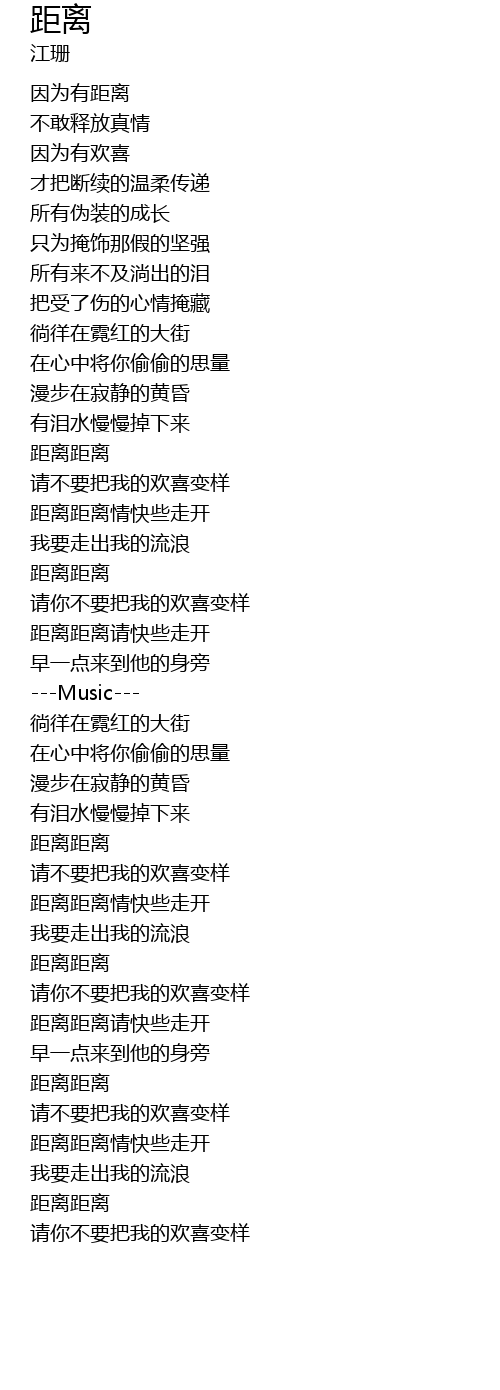 距离
江珊

因为有距离
不敢释放真情
因为有欢喜
才把断续的温柔传递
所有伪装的成长
只为掩饰那假的坚强
所有来不及淌出的泪
把受了伤的心情掩藏
徜徉在霓红的大街
在心中将你偷偷的思量
漫步在寂静的黄昏
有泪水慢慢掉下来
距离距离
请不要把我的欢喜变样
距离距离情快些走开
我要走出我的流浪
距离距离
请你不要把我的欢喜变样
距离距离请快些走开
早一点来到他的身旁
---Music---
徜徉在霓红的大街
在心中将你偷偷的思量
漫步在寂静的黄昏
有泪水慢慢掉下来
距离距离
请不要把我的欢喜变样
距离距离情快些走开
我要走出我的流浪
距离距离
请你不要把我的欢喜变样
距离距离请快些走开
早一点来到他的身旁
距离距离
请不要把我的欢喜变样
距离距离情快些走开
我要走出我的流浪
距离距离
请你不要把我的欢喜变样